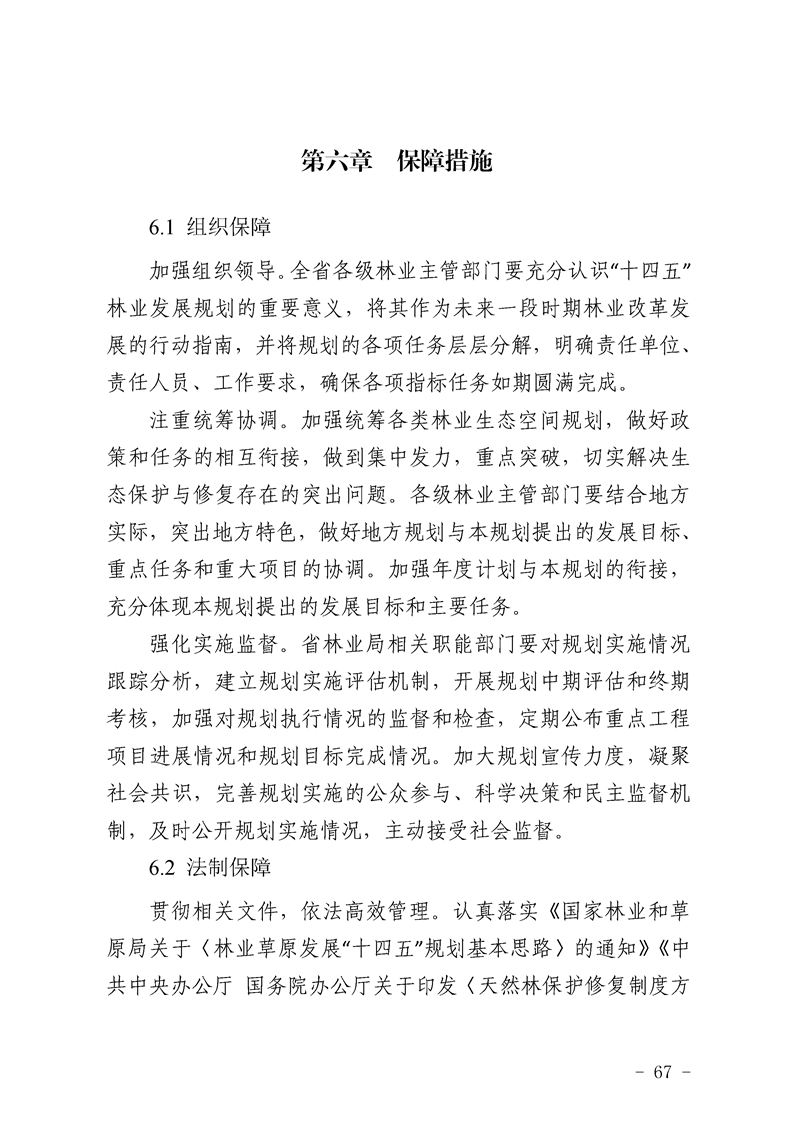 第六章　保障措施

6.1 组织保障

加强组织领导。全省各级林业主管部门要充分认识“十四五”林业发展规划的重要意义，将其作为未来一段时期林业改革发展的行动指南，并将规划的各项任务层层分解，明确责任单位、责任人员、工作要求，确保各项指标任务如期圆满完成。

注重统筹协调。加强统筹各类林业生态空间规划，做好政策和任务的相互衔接，做到集中发力，重点突破，切实解决生态保护与修复存在的突出问题。各级林业主管部门要结合地方实际，突出地方特色，做好地方规划与本规划提出的发展目标、重点任务和重大项目的协调。加强年度计划与本规划的衔接，充分体现本规划提出的发展目标和主要任务。

强化实施监督。省林业局相关职能部门要对规划实施情况跟踪分析，建立规划实施评估机制，开展规划中期评估和终期考核，加强对规划执行情况的监督和检查，定期公布重点工程项目进展情况和规划目标完成情况。加大规划宣传力度，凝聚社会共识，完善规划实施的公众参与、科学决策和民主监督机制，及时公开规划实施情况，主动接受社会监督。

6.2 法制保障

贯彻相关文件，依法高效管理。认真落实《国家林业和草原局关于〈林业草原发展“十四五”规划基本思路〉的通知》《中共中央办公厅 国务院办公厅关于印发〈天然林保护修复制度方

- 67 -